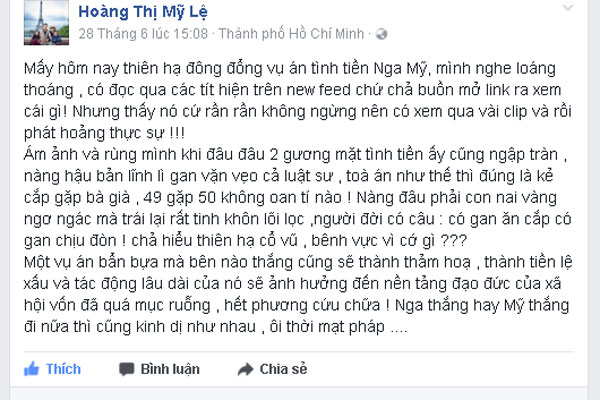 Hoàng Thị Mỹ Lệ
28 Tháng 6 lúc 15:08 · Thành phố Hồ Chí Minh ·

Mấy hôm nay thiên hạ đông đổng vụ án tình tiền Nga Mỹ, mình nghe loáng thoáng , có đọc qua các tít hiện trên new feed chứ chả buồn mở link ra xem cái gì! Nhưng thấy nó cứ rần rần không ngừng nên có xem qua vài clip và rồi phát hoảng thực sự !!!
Ám ảnh và rùng mình khi đâu đâu 2 gương mặt tình tiền ấy cũng ngập tràn , nàng hậu bản lĩnh lì gan vặn vẹo cả luật sư , toà án như thế thì đúng là kẻ cắp gặp bà già , 49 gặp 50 không oan tí nào ! Nàng đâu phải con nai vàng ngơ ngác mà trái lại rất tinh khôn lõi lọc ,người đời có câu : có gan ăn cắp có gan chịu đòn ! chả hiểu thiên hạ cổ vũ , bênh vực vì cớ gì ???
Một vụ án bẩn bựa mà bên nào thắng cũng sẽ thành thảm hoạ , thành tiền lệ xấu và tác động lâu dài của nó sẽ ảnh hưởng đến nền tảng đạo đức của xã hội vốn đã quá mục ruỗng , hết phương cứu chữa ! Nga thắng hay Mỹ thắng đi nữa thì cũng kinh dị như nhau , ôi thời mạt pháp ....

Thích Bình luận Chia sẻ